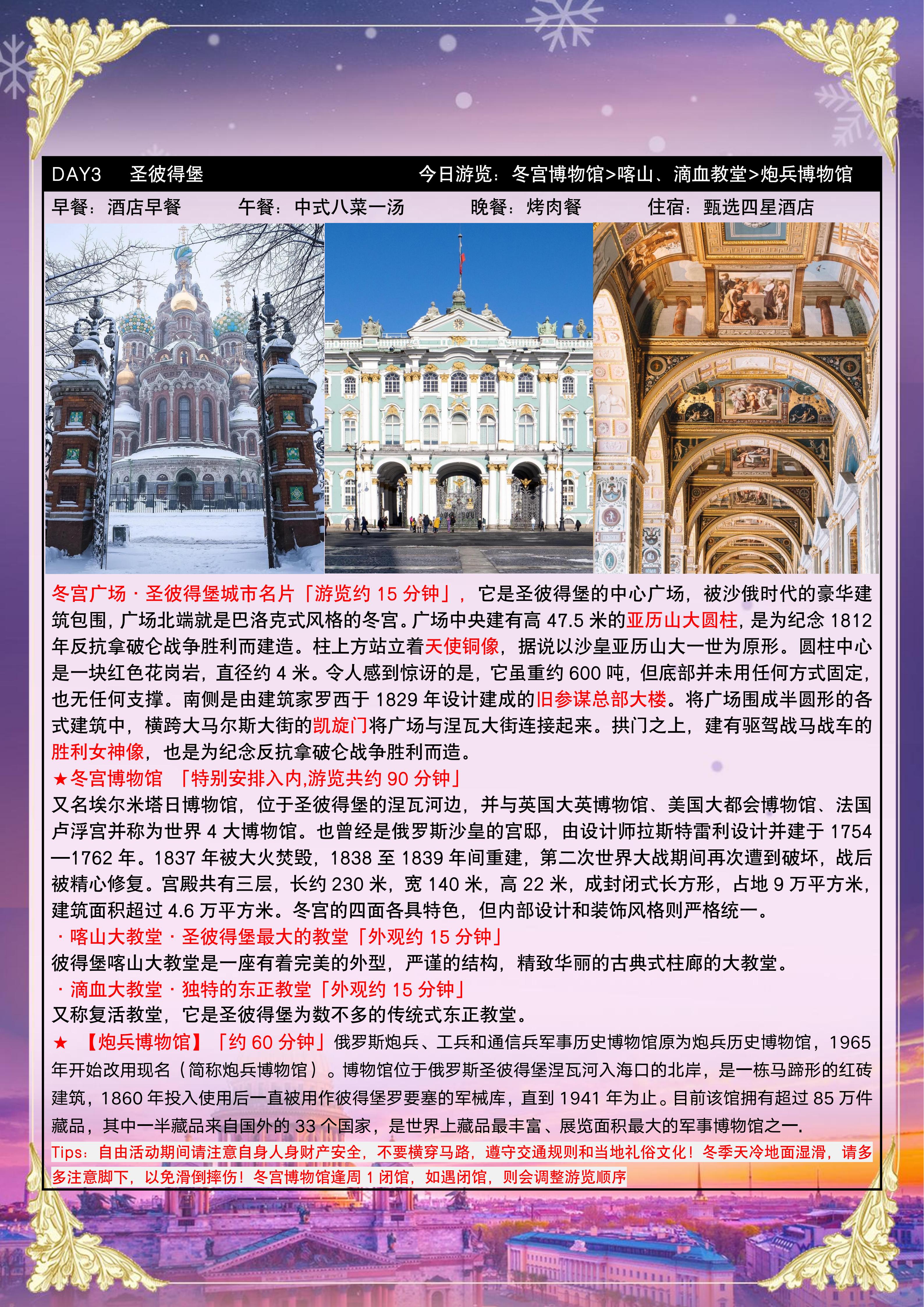 DAY3 圣彼得堡 今日游览：冬宫博物馆>喀山、滴血教堂>炮兵博物馆

早餐：酒店早餐 午餐：中式八菜一汤 晚餐：烤肉餐 住宿：甄选四星酒店

冬宫广场·圣彼得堡城市名片「游览约15分钟」，它是圣彼得堡的中心广场，被沙俄时代的豪华建筑包围，广场北端就是巴洛克式风格的冬宫。广场中央建有高47.5米的亚历山大圆柱，是为纪念1812年反抗拿破仑战争胜利而建造。柱上方站立着天使铜像，据说以沙皇亚历山大一世为原形。圆柱中心是一块红色花岗岩，直径约4米。令人感到惊讶的是，它虽重约600吨，但底部并未用任何方式固定，也无任何支撑。南侧是由建筑家罗西于1829年设计建成的旧参谋总部大楼。将广场围成半圆形的各式建筑中，横跨大马尔斯大街的凯旋门将广场与涅瓦大街连接起来。拱门之上，建有驱驾战马战车的胜利女神像，也是为纪念反抗拿破仑战争胜利而造。

★冬宫博物馆 「特别安排入内,游览共约90分钟」

又名埃尔米塔日博物馆，位于圣彼得堡的涅瓦河边，并与英国大英博物馆、美国大都会博物馆、法国卢浮宫并称为世界4大博物馆。也曾经是俄罗斯沙皇的宫邸，由设计师拉斯特雷利设计并建于1754—1762年。1837年被大火焚毁，1838至1839年间重建，第二次世界大战期间再次遭到破坏，战后被精心修复。宫殿共有三层，长约230米，宽140米，高22米，成封闭式长方形，占地9万平方米，建筑面积超过4.6万平方米。冬宫的四面各具特色，但内部设计和装饰风格则严格统一。

·喀山大教堂·圣彼得堡最大的教堂「外观约15分钟」

彼得堡喀山大教堂是一座有着完美的外型，严谨的结构，精致华丽的古典式柱廊的大教堂。

·滴血大教堂·独特的东正教堂「外观约15分钟」

又称复活教堂，它是圣彼得堡为数不多的传统式东正教堂。

★ 【炮兵博物馆】「约60分钟」俄罗斯炮兵、工兵和通信兵军事历史博物馆原为炮兵历史博物馆，1965年开始改用现名（简称炮兵博物馆）。博物馆位于俄罗斯圣彼得堡涅瓦河入海口的北岸，是一栋马蹄形的红砖建筑，1860年投入使用后一直被用作彼得堡罗要塞的军械库，直到1941年为止。目前该馆拥有超过85万件藏品，其中一半藏品来自国外的33个国家，是世界上藏品最丰富、展览面积最大的军事博物馆之一.

Tips：自由活动期间请注意自身人身财产安全，不要横穿马路，遵守交通规则和当地礼俗文化！冬季天冷地面湿滑，请多多注意脚下，以免滑倒摔伤！冬宫博物馆逢周1闭馆，如遇闭馆，则会调整游览顺序